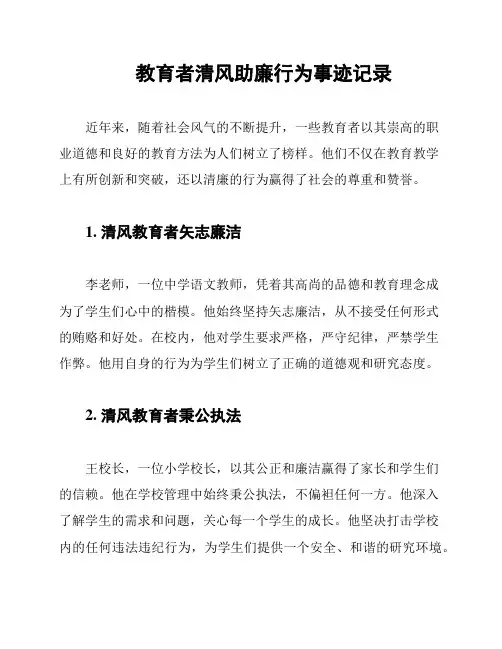 教育者清风助廉行为事迹记录

近年来，随着社会风气的不断提升，一些教育者以其崇高的职业道德和良好的教育方法为人们树立了榜样。他们不仅在教育教学上有所创新和突破，还以清廉的行为赢得了社会的尊重和赞誉。

1. 清风教育者矢志廉洁

李老师，一位中学语文教师，凭着其高尚的品德和教育理念成为了学生们心中的楷模。他始终坚持矢志廉洁，从不接受任何形式的贿赂和好处。在校内，他对学生要求严格，严守纪律，严禁学生作弊。他用自身的行为为学生们树立了正确的道德观和研究态度。

2. 清风教育者秉公执法

王校长，一位小学校长，以其公正和廉洁赢得了家长和学生们的信赖。他在学校管理中始终秉公执法，不偏袒任何一方。他深入了解学生的需求和问题，关心每一个学生的成长。他坚决打击学校内的任何违法违纪行为，为学生们提供一个安全、和谐的研究环境。